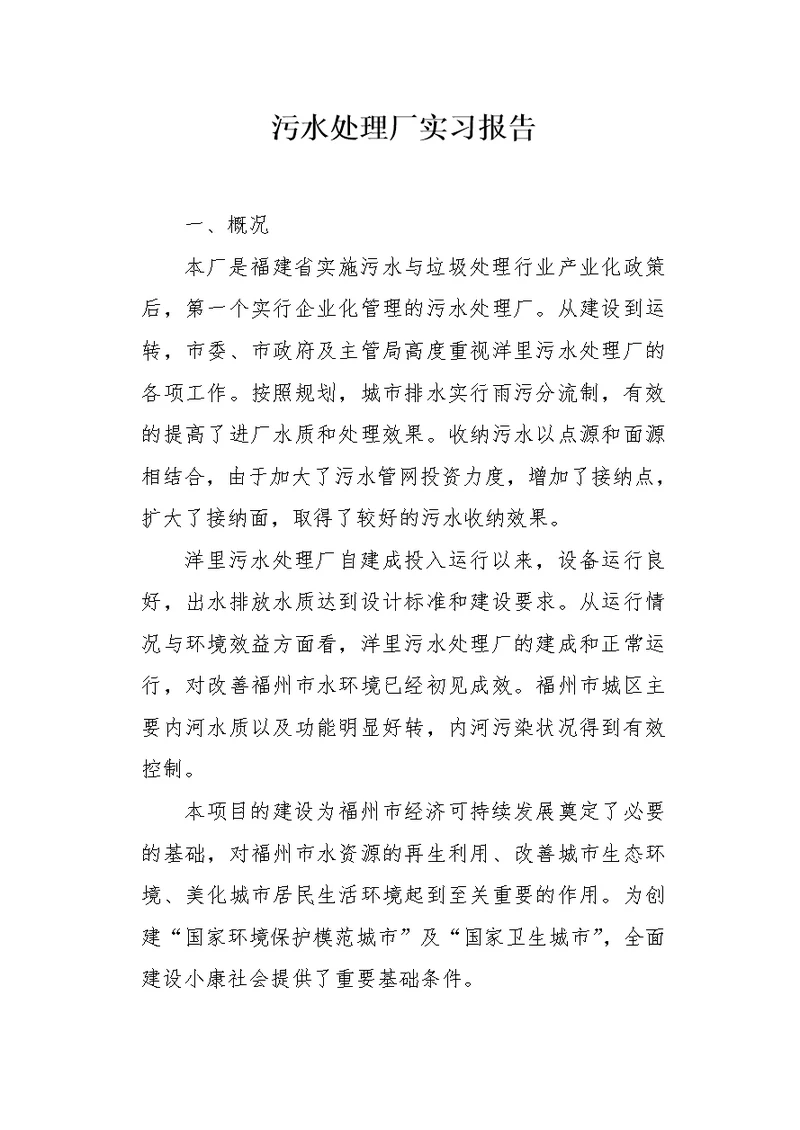 污水处理厂实习报告

一、概况

本厂是福建省实施污水与垃圾处理行业产业化政策后，第一个实行企业化管理的污水处理厂。从建设到运转，市委、市政府及主管局高度重视洋里污水处理厂的各项工作。按照规划，城市排水实行雨污分流制，有效的提高了进厂水质和处理效果。收纳污水以点源和面源相结合，由于加大了污水管网投资力度，增加了接纳点，扩大了接纳面，取得了较好的污水收纳效果。

洋里污水处理厂自建成投入运行以来，设备运行良好，出水排放水质达到设计标准和建设要求。从运行情况与环境效益方面看，洋里污水处理厂的建成和正常运行，对改善福州市水环境已经初见成效。福州市城区主要内河水质以及功能明显好转，内河污染状况得到有效控制。

本项目的建设为福州市经济可持续发展奠定了必要的基础，对福州市水资源的再生利用、改善城市生态环境、美化城市居民生活环境起到至关重要的作用。为创建“国家环境保护模范城市”及“国家卫生城市”，全面建设小康社会提供了重要基础条件。